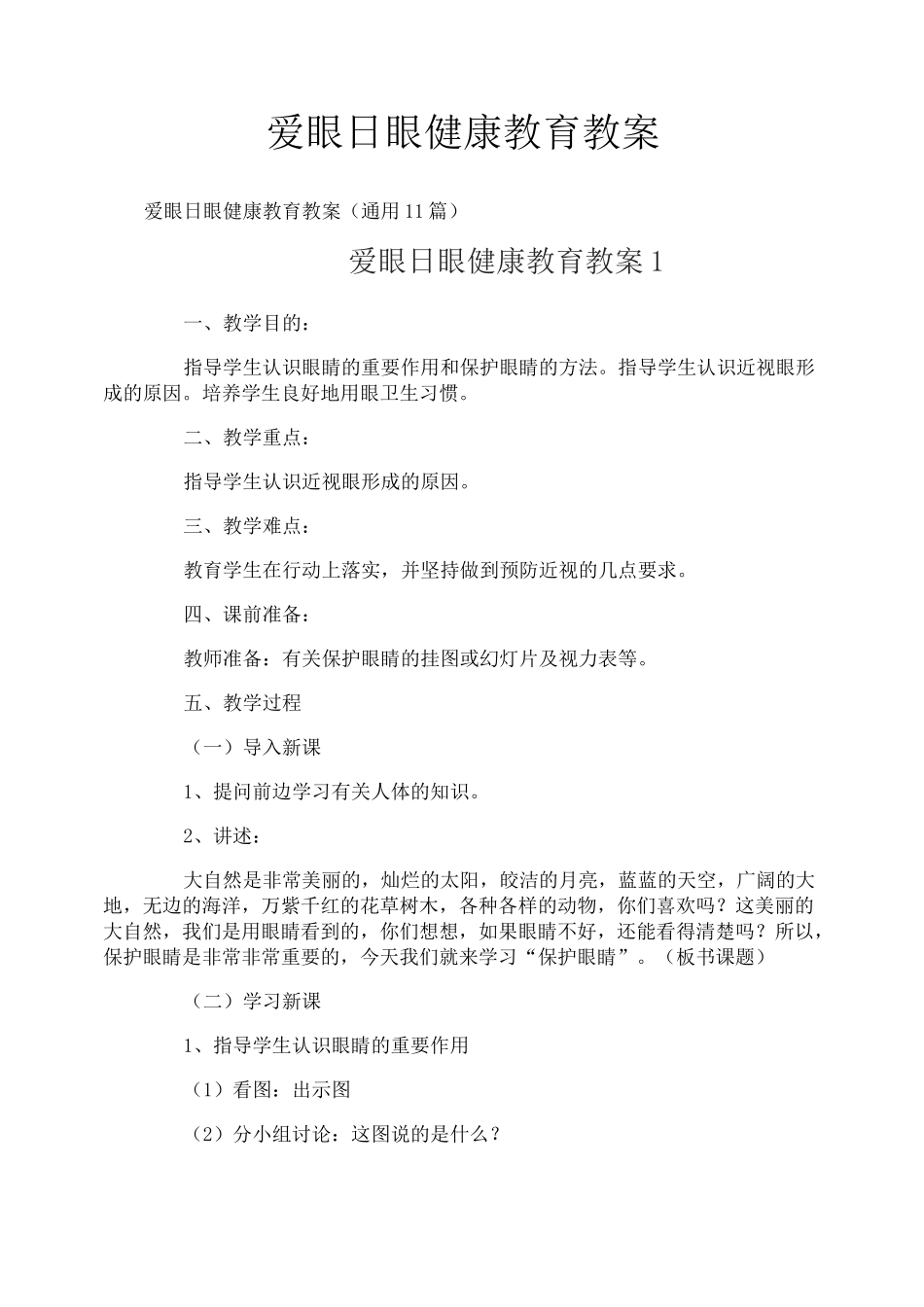 爱眼日眼健康教育教案

爱眼日眼健康教育教案（通用11篇）

爱眼日眼健康教育教案1

一、教学目的：

指导学生认识眼睛的重要作用和保护眼睛的方法。指导学生认识近视眼形成的原因。培养学生良好地用眼卫生习惯。

二、教学重点：

指导学生认识近视眼形成的原因。

三、教学难点：

教育学生在行动上落实，并坚持做到预防近视的几点要求。

四、课前准备：

教师准备：有关保护眼睛的挂图或幻灯片及视力表等。

五、教学过程

（一）导入新课

1、提问前边学习有关人体的知识。

2、讲述：

大自然是非常美丽的，灿烂的太阳，皎洁的月亮，蓝蓝的天空，广阔的大地，无边的海洋，万紫千红的花草树木，各种各样的动物，你们喜欢吗？这美丽的大自然，我们是用眼睛看到的，你们想想，如果眼睛不好，还能看得清楚吗？所以，保护眼睛是非常非常重要的，今天我们就来学习“保护眼睛”。（板书课题）

（二）学习新课

1、指导学生认识眼睛的重要作用

（1）看图：出示图

（2）分小组讨论：这图说的是什么？